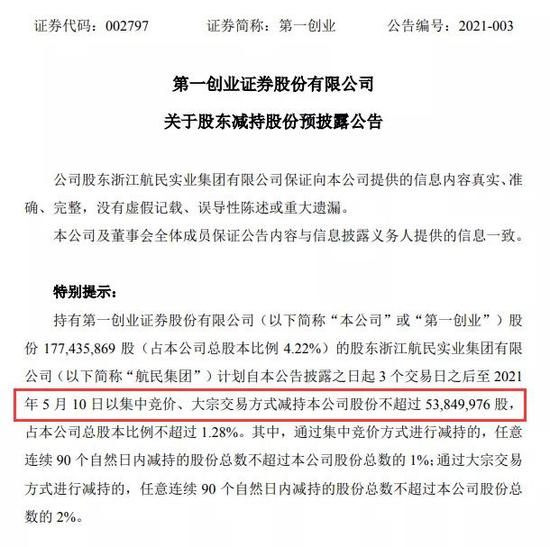 证券代码：002797　　证券简称：第一创业　　公告编号：2021-003

第一创业证券股份有限公司

关于股东减持股份预披露公告

公司股东浙江航民实业集团有限公司保证向本公司提供的信息内容真实、准确、完整，没有虚假记载、误导性陈述或重大遗漏。

本公司及董事会全体成员保证公告内容与信息披露义务人提供的信息一致。

特别提示：

持有第一创业证券股份有限公司（以下简称“本公司”或“第一创业”）股份177,435,869股（占本公司总股本比例4.22%）的股东浙江航民实业集团有限公司（以下简称“航民集团”）计划自本公告披露之日起3个交易日之后至2021年5月10日以集中竞价、大宗交易方式减持本公司股份不超过53,849,976股，占本公司总股本比例不超过1.28%。其中，通过集中竞价方式进行减持的，任意连续90个自然日内减持的股份总数不超过本公司股份总数的1%；通过大宗交易方式进行减持的，任意连续90个自然日内减持的股份总数不超过本公司股份总数的2%。